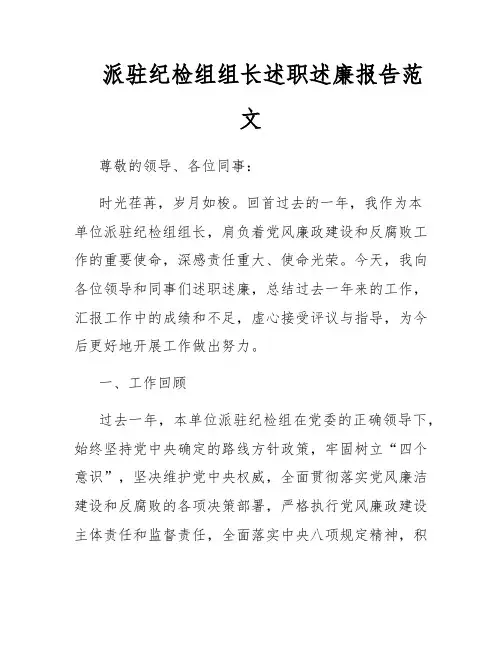 派驻纪检组组长述职述廉报告范文

尊敬的领导、各位同事：

时光荏苒，岁月如梭。回首过去的一年，我作为本单位派驻纪检组组长，肩负着党风廉政建设和反腐败工作的重要使命，深感责任重大、使命光荣。今天，我向各位领导和同事们述职述廉，总结过去一年来的工作，汇报工作中的成绩和不足，虚心接受评议与指导，为今后更好地开展工作做出努力。

一、工作回顾

过去一年，本单位派驻纪检组在党委的正确领导下，始终坚持党中央确定的路线方针政策，牢固树立“四个意识”，坚决维护党中央权威，全面贯彻落实党风廉洁建设和反腐败的各项决策部署，严格执行党风廉政建设主体责任和监督责任，全面落实中央八项规定精神，积